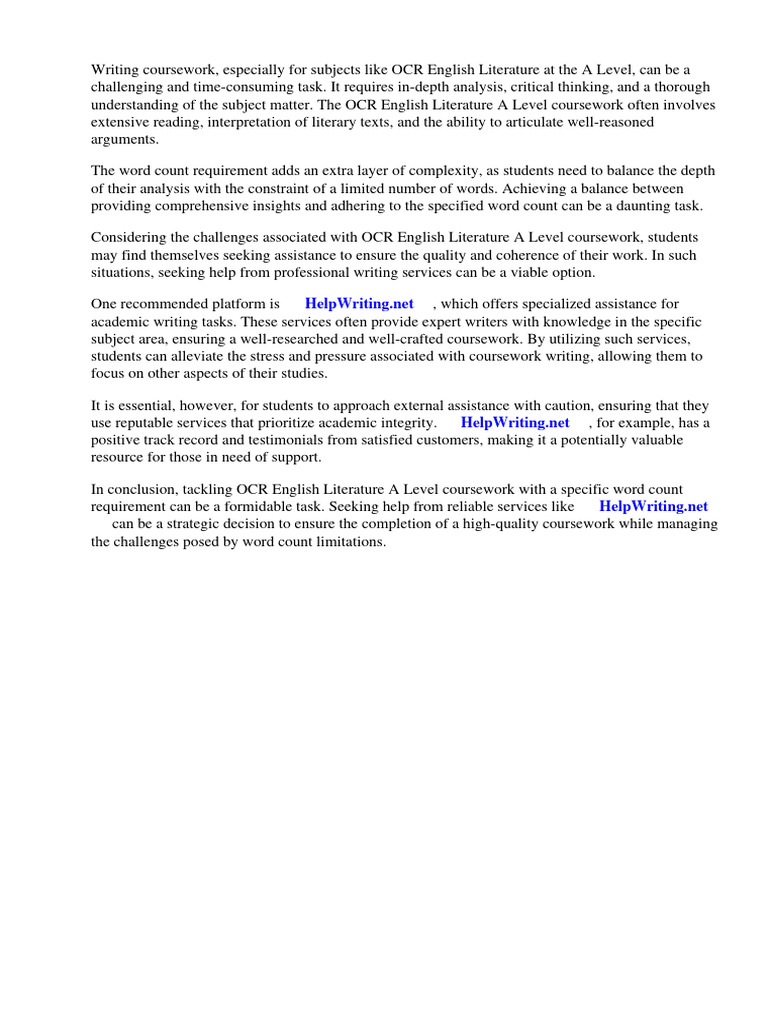 Writing coursework, especially for subjects like OCR English Literature at the A Level, can be a challenging and time-consuming task. It requires in-depth analysis, critical thinking, and a thorough understanding of the subject matter. The OCR English Literature A Level coursework often involves extensive reading, interpretation of literary texts, and the ability to articulate well-reasoned arguments.

The word count requirement adds an extra layer of complexity, as students need to balance the depth of their analysis with the constraint of a limited number of words. Achieving a balance between providing comprehensive insights and adhering to the specified word count can be a daunting task.

Considering the challenges associated with OCR English Literature A Level coursework, students may find themselves seeking assistance to ensure the quality and coherence of their work. In such situations, seeking help from professional writing services can be a viable option.

One recommended platform is HelpWriting.net , which offers specialized assistance for academic writing tasks. These services often provide expert writers with knowledge in the specific subject area, ensuring a well-researched and well-crafted coursework. By utilizing such services, students can alleviate the stress and pressure associated with coursework writing, allowing them to focus on other aspects of their studies.

It is essential, however, for students to approach external assistance with caution, ensuring that they use reputable services that prioritize academic integrity. HelpWriting.net , for example, has a positive track record and testimonials from satisfied customers, making it a potentially valuable resource for those in need of support.

In conclusion, tackling OCR English Literature A Level coursework with a specific word count requirement can be a formidable task. Seeking help from reliable services like HelpWriting.net can be a strategic decision to ensure the completion of a high-quality coursework while managing the challenges posed by word count limitations.